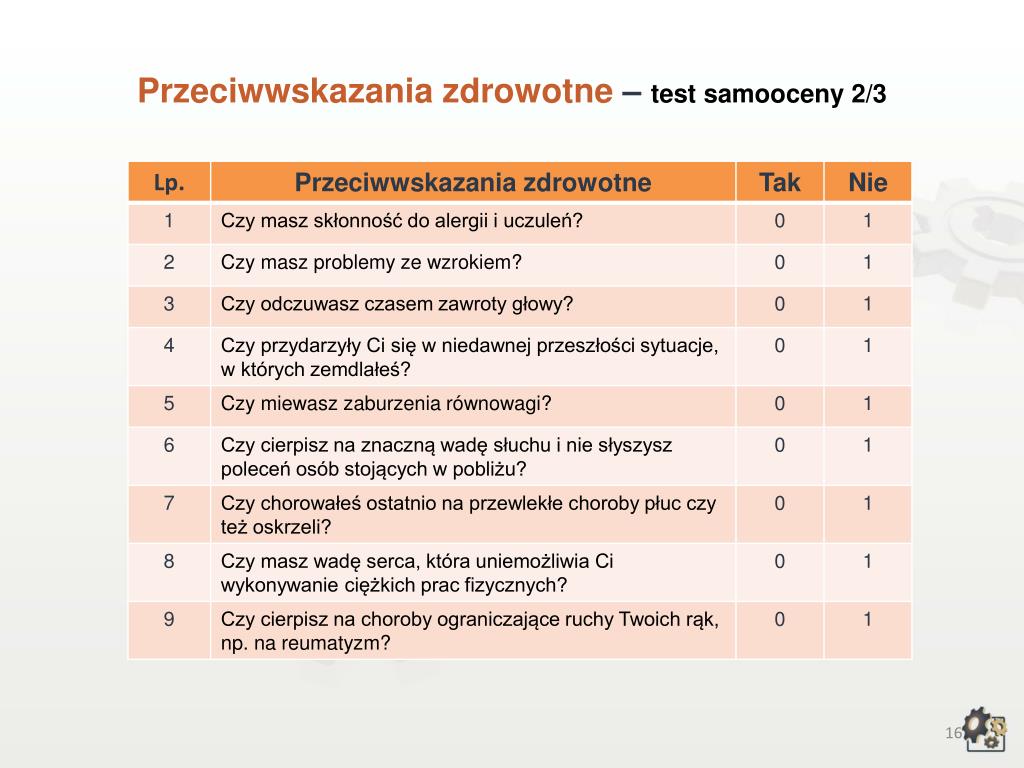 Przeciwwskazania zdrowotne – test samooceny 2/3

| Lp. | Przeciwwskazania zdrowotne | Tak | Nie |
|---|---|---|---|
| 1 | Czy masz skłonność do alergii i uczuleń? | 0 | 1 |
| 2 | Czy masz problemy ze wzrokiem? | 0 | 1 |
| 3 | Czy odczuwasz czasem zawroty głowy? | 0 | 1 |
| 4 | Czy przydarzyły Ci się w niedawnej przeszłości sytuacje, w których zemdlałeś? | 0 | 1 |
| 5 | Czy miewasz zaburzenia równowagi? | 0 | 1 |
| 6 | Czy cierpisz na znaczną wadę słuchu i nie słyszysz poleceń osób stojących w pobliżu? | 0 | 1 |
| 7 | Czy chorowałeś ostatnio na przewlekłe choroby płuc czy też oskrzeli? | 0 | 1 |
| 8 | Czy masz wadę serca, która uniemożliwia Ci wykonywanie ciężkich prac fizycznych? | 0 | 1 |
| 9 | Czy cierpisz na choroby ograniczające ruchy Twoich rąk, np. na reumatyzm? | 0 | 1 |

16